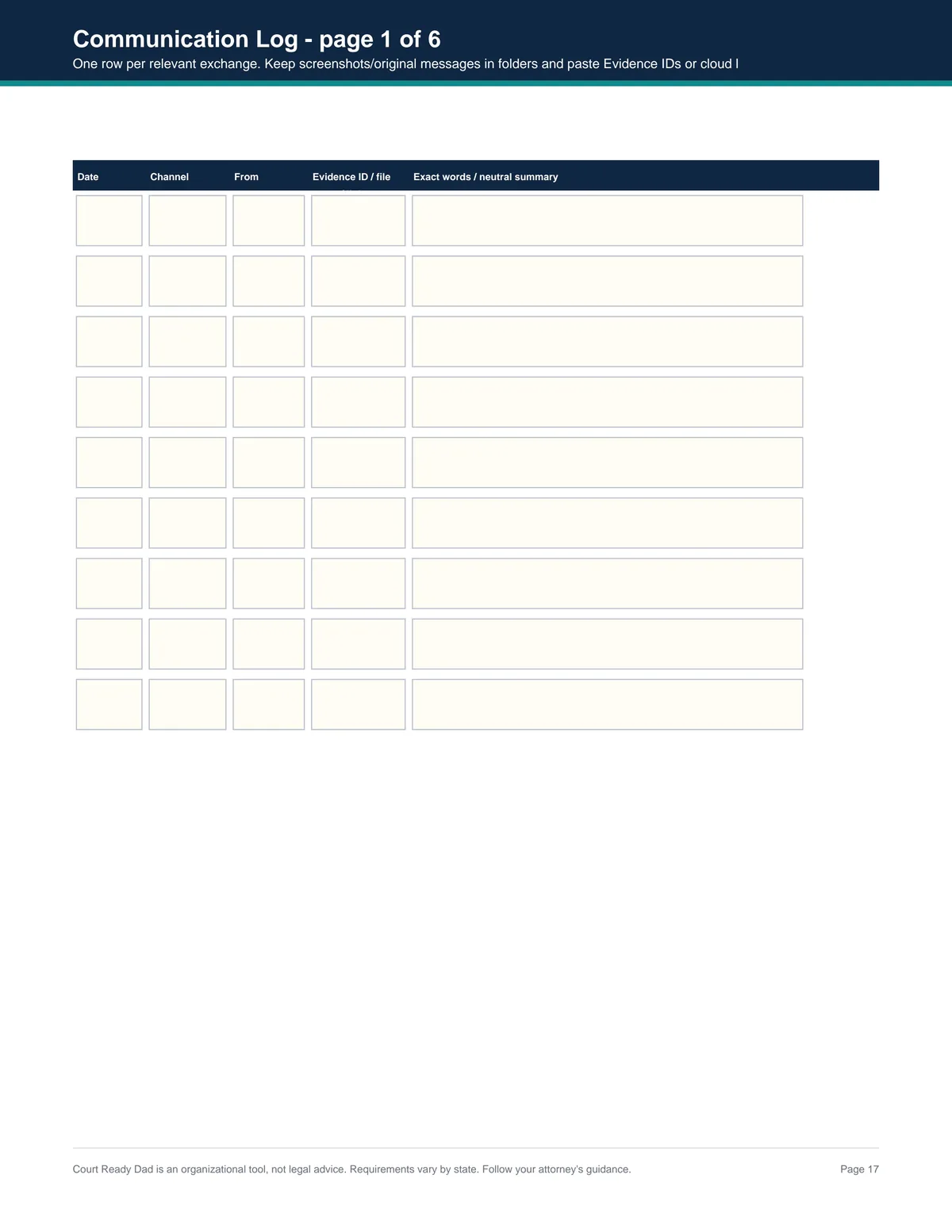 Communication Log - page 1 of 6

One row per relevant exchange. Keep screenshots/original messages in folders and paste Evidence IDs or cloud l

| Date | Channel | From | Evidence ID / file | Exact words / neutral summary |
|---|---|---|---|---|
| | | | | |
| | | | | |
| | | | | |
| | | | | |
| | | | | |
| | | | | |
| | | | | |
| | | | | |
| | | | | |

Court Ready Dad is an organizational tool, not legal advice. Requirements vary by state. Follow your attorney's guidance.

Page 17